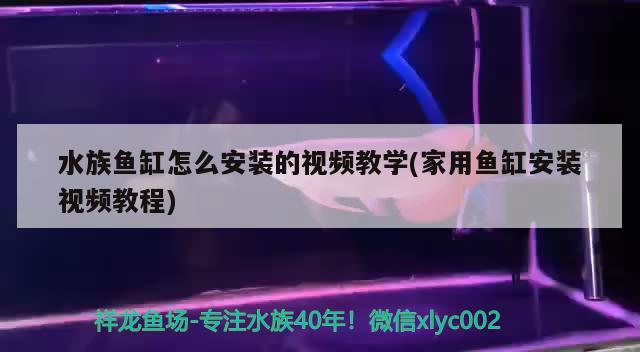 水族鱼缸怎么安装的视频教学(家用鱼缸安装视频教程)

祥龙鱼场-专注水族40年！微信xlyc002